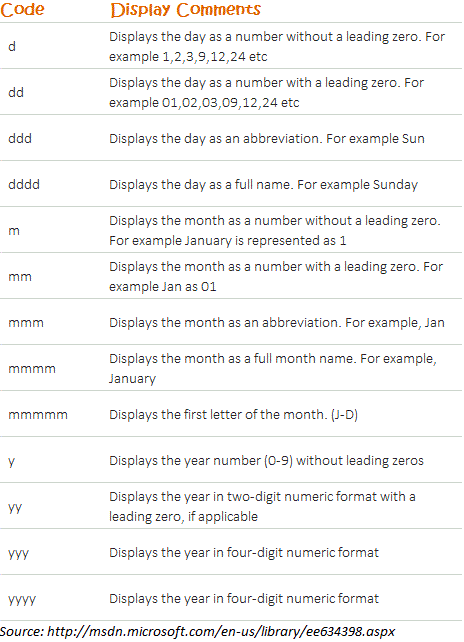 | Code | Display Comments |
|---|---|
| d | Displays the day as a number without a leading zero. For example 1,2,3,9,12,24 etc |
| dd | Displays the day as a number with a leading zero. For example 01,02,03,09,12,24 etc |
| ddd | Displays the day as an abbreviation. For example Sun |
| dddd | Displays the day as a full name. For example Sunday |
| m | Displays the month as a number without a leading zero. For example January is represented as 1 |
| mm | Displays the month as a number with a leading zero. For example Jan as 01 |
| mmm | Displays the month as an abbreviation. For example, Jan |
| mmmm | Displays the month as a full month name. For example, January |
| mmmmm | Displays the first letter of the month. (J-D) |
| y | Displays the year number (0-9) without leading zeros |
| yy | Displays the year in two-digit numeric format with a leading zero, if applicable |
| yyy | Displays the year in four-digit numeric format |
| yyyy | Displays the year in four-digit numeric format |

Source: http://msdn.microsoft.com/en-us/library/ee634398.aspx